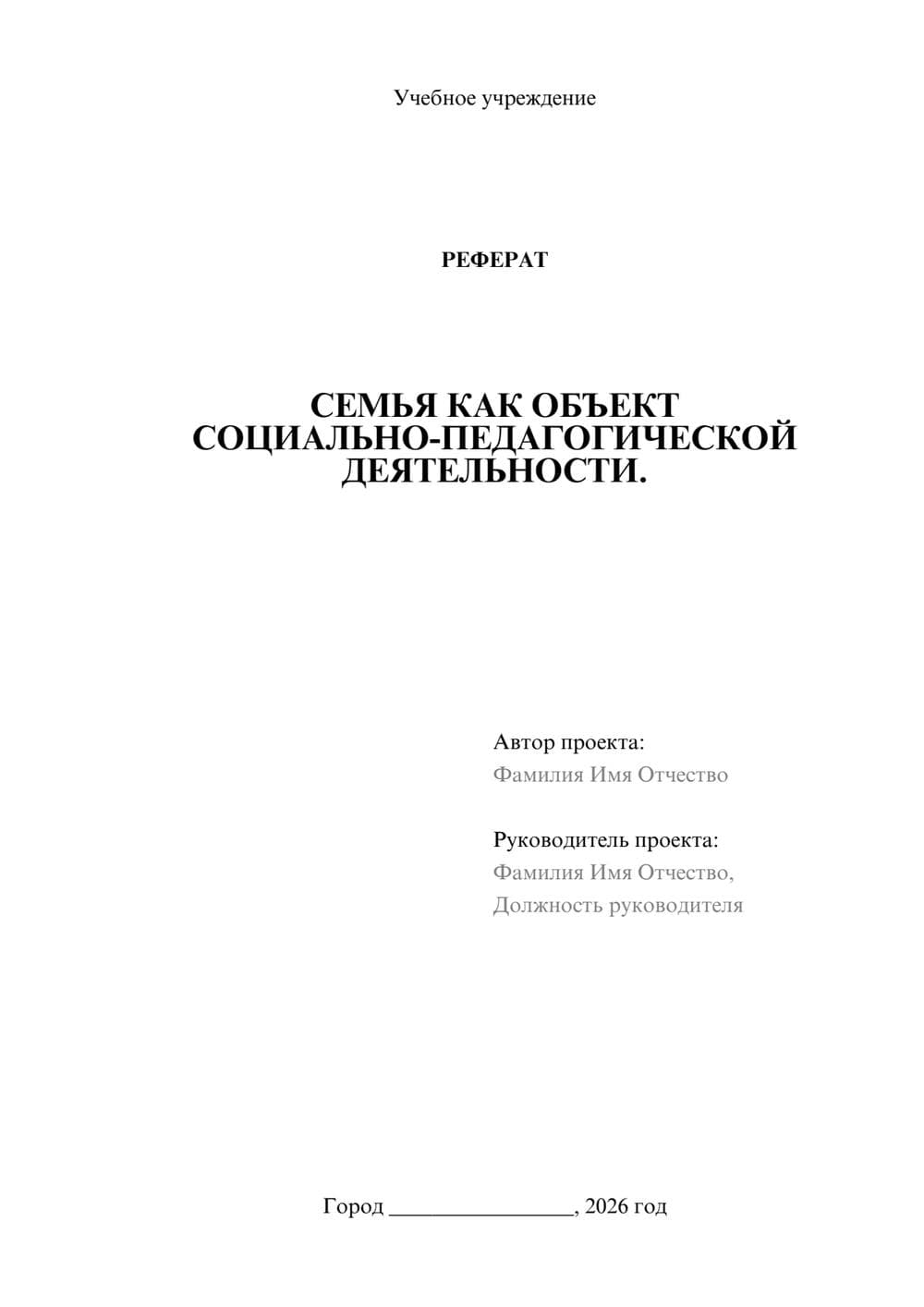 Учебное учреждение

РЕФЕРАТ

СЕМЬЯ КАК ОБЪЕКТ СОЦИАЛЬНО-ПЕДАГОГИЧЕСКОЙ ДЕЯТЕЛЬНОСТИ.

Автор проекта:
Фамилия Имя Отчество

Руководитель проекта:
Фамилия Имя Отчество,
Должность руководителя

Город ________________, 2026 год